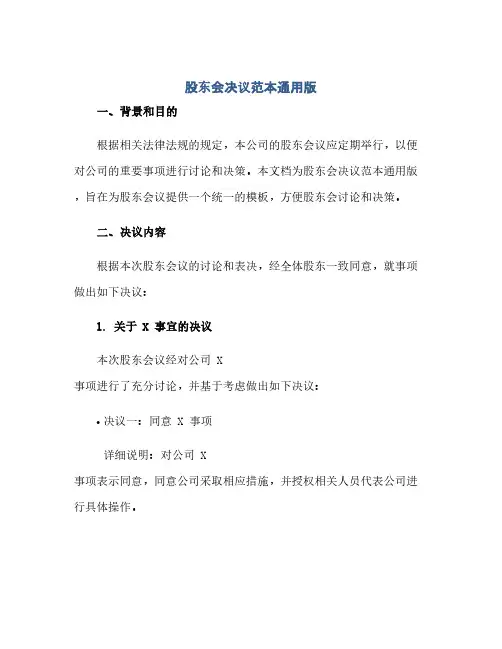 股东会决议范本通用版

一、背景和目的

根据相关法律法规的规定，本公司的股东会议应定期举行，以便对公司的重要事项进行讨论和决策。本文档为股东会决议范本通用版，旨在为股东会议提供一个统一的模板，方便股东会讨论和决策。

二、决议内容

根据本次股东会议的讨论和表决，经全体股东一致同意，就事项做出如下决议：

1. 关于 X 事宜的决议

本次股东会议经对公司 X 事项进行了充分讨论，并基于考虑做出如下决议：

• 决议一：同意 X 事项

详细说明：对公司 X 事项表示同意，同意公司采取相应措施，并授权相关人员代表公司进行具体操作。